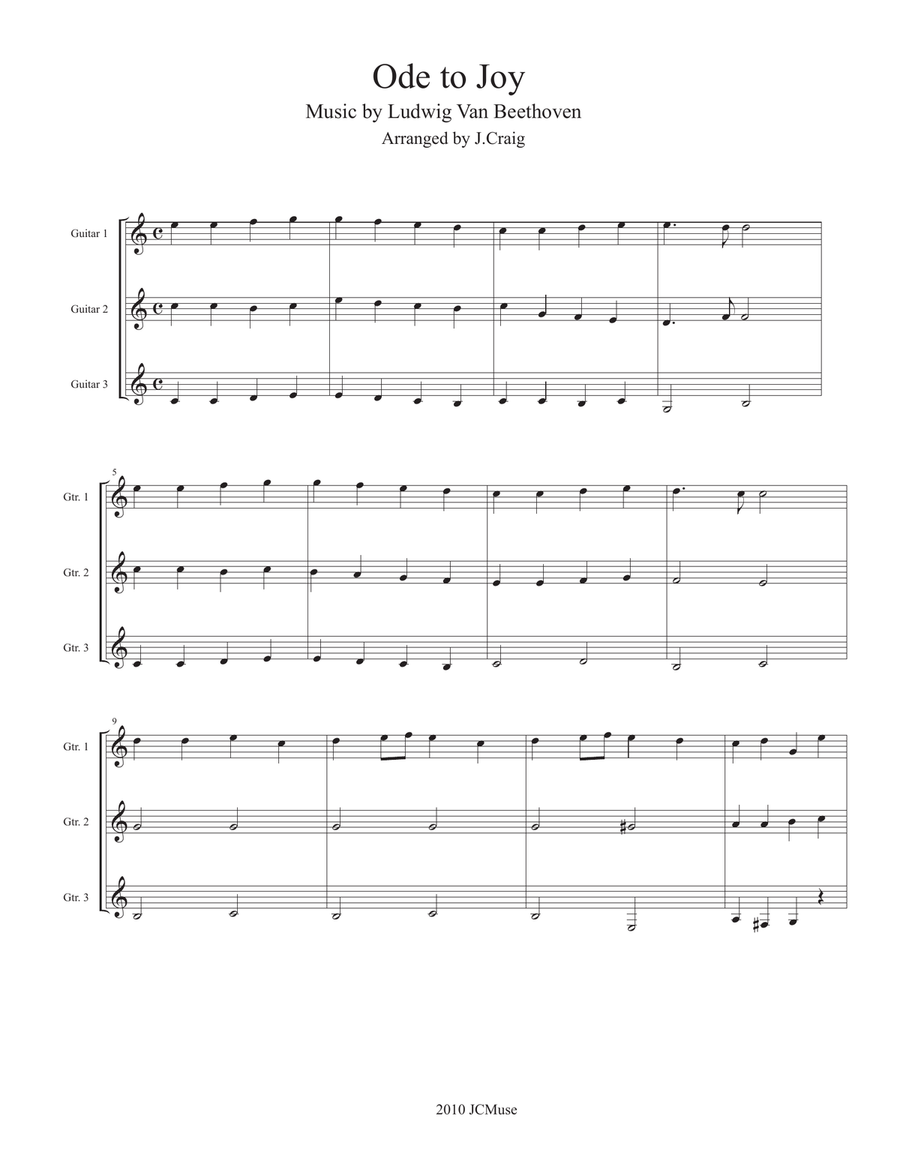 Ode to Joy
Music by Ludwig Van Beethoven
Arranged by J.Craig

Guitar 1
Guitar 2
Guitar 3

5
Gtr. 1
Gtr. 2
Gtr. 3

9
Gtr. 1
Gtr. 2
Gtr. 3

2010 JCMuse